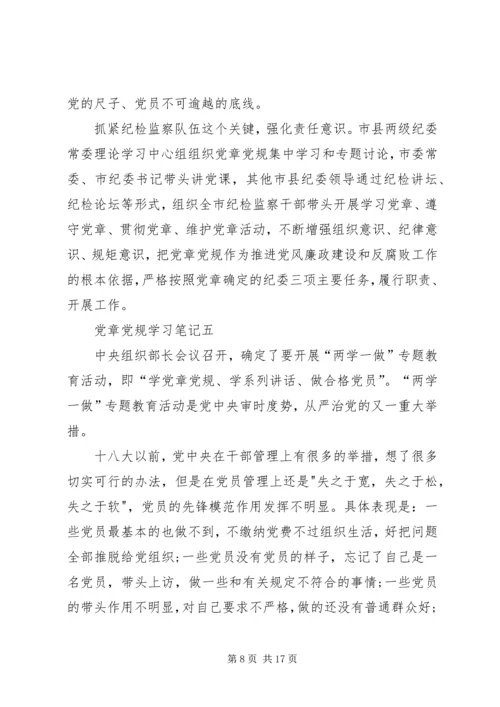 党的尺子、党员不可逾越的底线。

抓紧纪检监察队伍这个关键，强化责任意识。市县两级纪委常委理论学习中心组组织党章党规集中学习和专题讨论，市委常委、市纪委书记带头讲党课，其他市县纪委领导通过纪检讲坛、纪检论坛等形式，组织全市纪检监察干部带头开展学习党章、遵守党章、贯彻党章、维护党章活动，不断增强组织意识、纪律意识、规矩意识，把党章党规作为推进党风廉政建设和反腐败工作的根本依据，严格按照党章确定的纪委三项主要任务，履行职责、开展工作。

党章党规学习笔记五

中央组织部长会议召开，确定了要开展“两学一做”专题教育活动，即“学党章党规、学系列讲话、做合格党员”。“两学一做”专题教育活动是党中央审时度势，从严治党的又一重大举措。

十八大以前，党中央在干部管理上有很多的举措，想了很多切实可行的办法，但是在党员管理上还是"失之于宽，失之于松，失之于软"，党员的先锋模范作用发挥不明显。具体表现是：一些党员最基本的也做不到，不缴纳党费不过组织生活，好把问题全部推脱给党组织；一些党员没有党员的样子，忘记了自己是一名党员，带头上访，做一些和有关规定不符合的事情；一些党员的带头作用不明显，对自己要求不严格，做的还没有普通群众好；

第 8 页 共 17 页